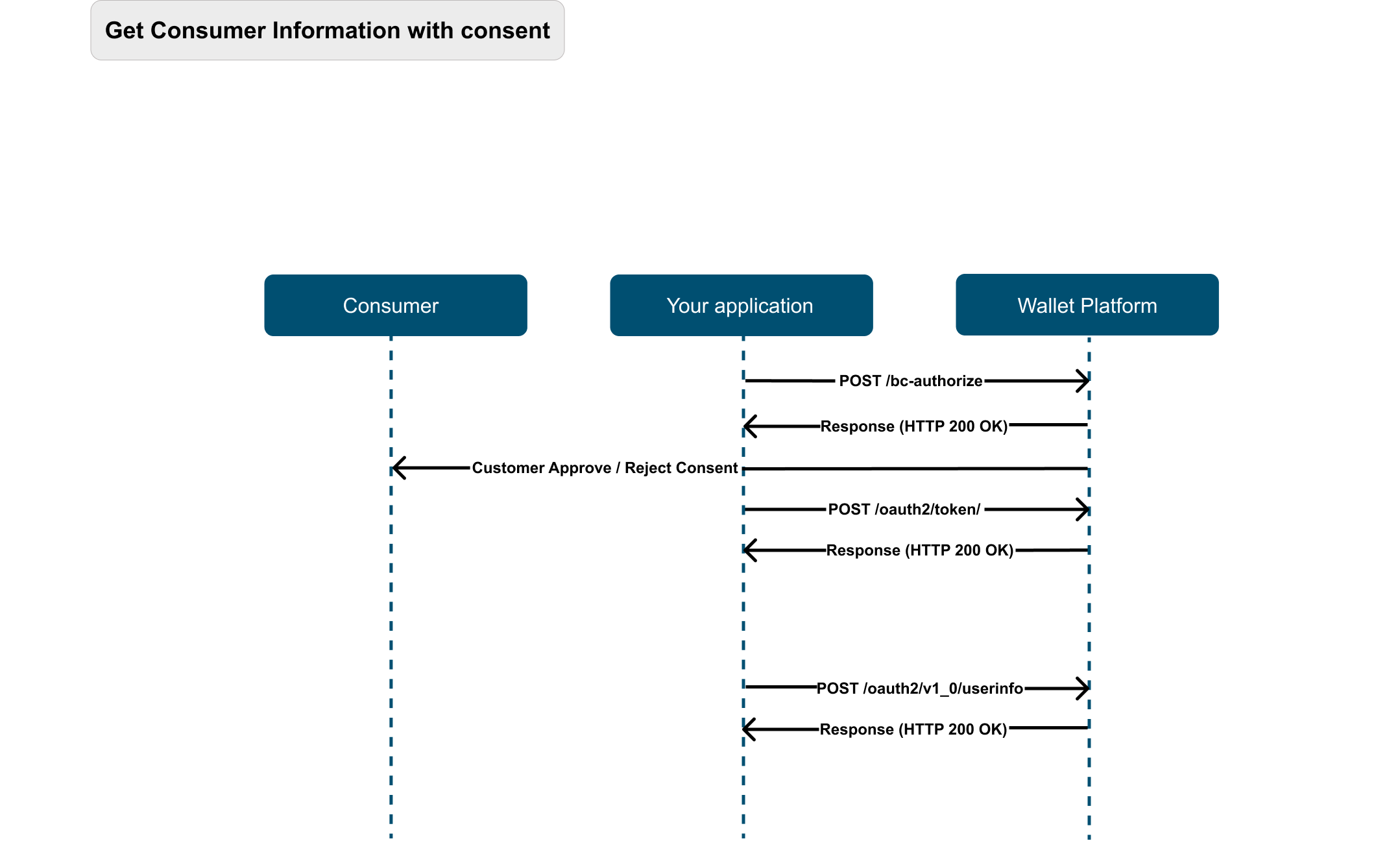 Get Consumer Information with consent

Consumer

Your application

Wallet Platform

POST /bc-authorize

Response (HTTP 200 OK)

Customer Approve / Reject Consent

POST /oauth2/token/

Response (HTTP 200 OK)

POST /oauth2/v1_0/userinfo

Response (HTTP 200 OK)